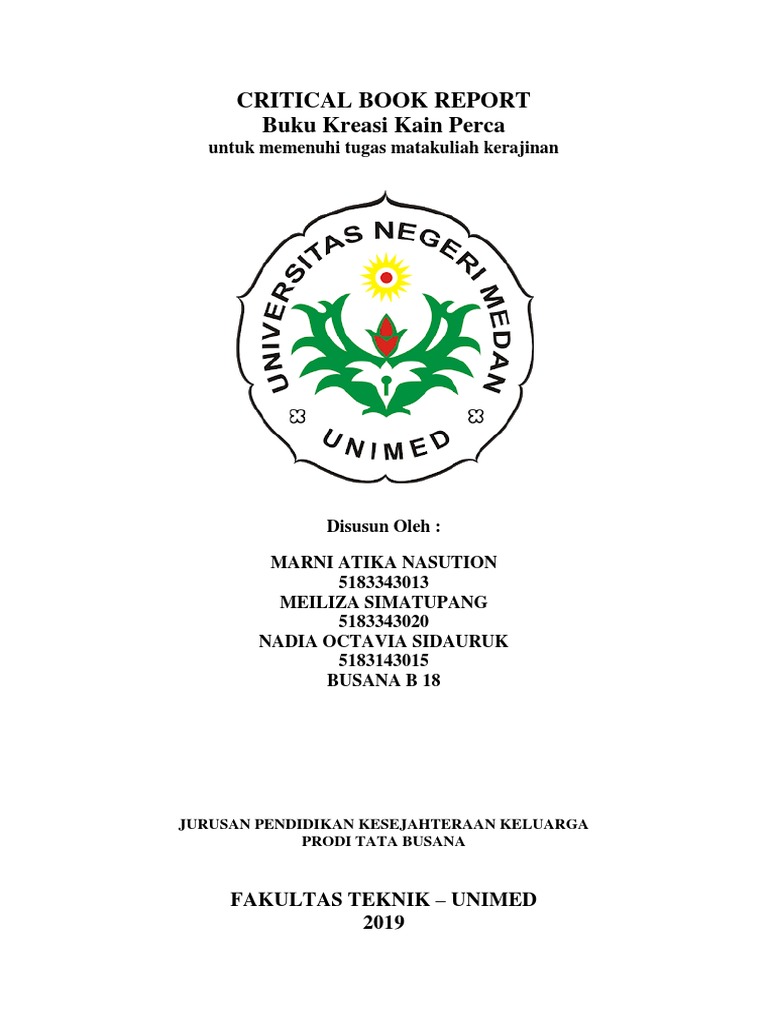 CRITICAL BOOK REPORT
Buku Kreasi Kain Perca
untuk memenuhi tugas matakuliah kerajinan

UNIVERSITAS NEGERI MEDAN
UNIMED

Disusun Oleh :

MARNI ATIKA NASUTION
5183343013
MEILIZA SIMATUPANG
5183343020
NADIA OCTAVIA SIDAURUK
5183143015
BUSANA B 18

JURUSAN PENDIDIKAN KESEJAHTERAAN KELUARGA
PRODI TATA BUSANA

FAKULTAS TEKNIK – UNIMED
2019